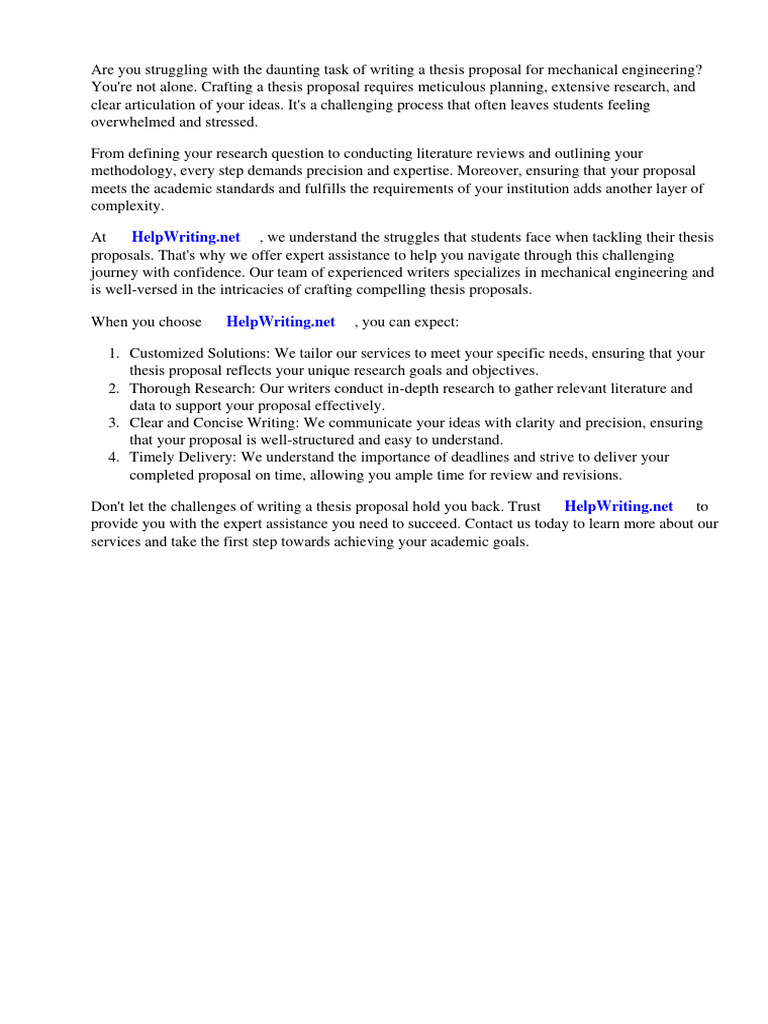 Are you struggling with the daunting task of writing a thesis proposal for mechanical engineering? You're not alone. Crafting a thesis proposal requires meticulous planning, extensive research, and clear articulation of your ideas. It's a challenging process that often leaves students feeling overwhelmed and stressed.

From defining your research question to conducting literature reviews and outlining your methodology, every step demands precision and expertise. Moreover, ensuring that your proposal meets the academic standards and fulfills the requirements of your institution adds another layer of complexity.

At HelpWriting.net , we understand the struggles that students face when tackling their thesis proposals. That's why we offer expert assistance to help you navigate through this challenging journey with confidence. Our team of experienced writers specializes in mechanical engineering and is well-versed in the intricacies of crafting compelling thesis proposals.

When you choose HelpWriting.net , you can expect:

1. Customized Solutions: We tailor our services to meet your specific needs, ensuring that your thesis proposal reflects your unique research goals and objectives.
2. Thorough Research: Our writers conduct in-depth research to gather relevant literature and data to support your proposal effectively.
3. Clear and Concise Writing: We communicate your ideas with clarity and precision, ensuring that your proposal is well-structured and easy to understand.
4. Timely Delivery: We understand the importance of deadlines and strive to deliver your completed proposal on time, allowing you ample time for review and revisions.

Don't let the challenges of writing a thesis proposal hold you back. Trust HelpWriting.net to provide you with the expert assistance you need to succeed. Contact us today to learn more about our services and take the first step towards achieving your academic goals.